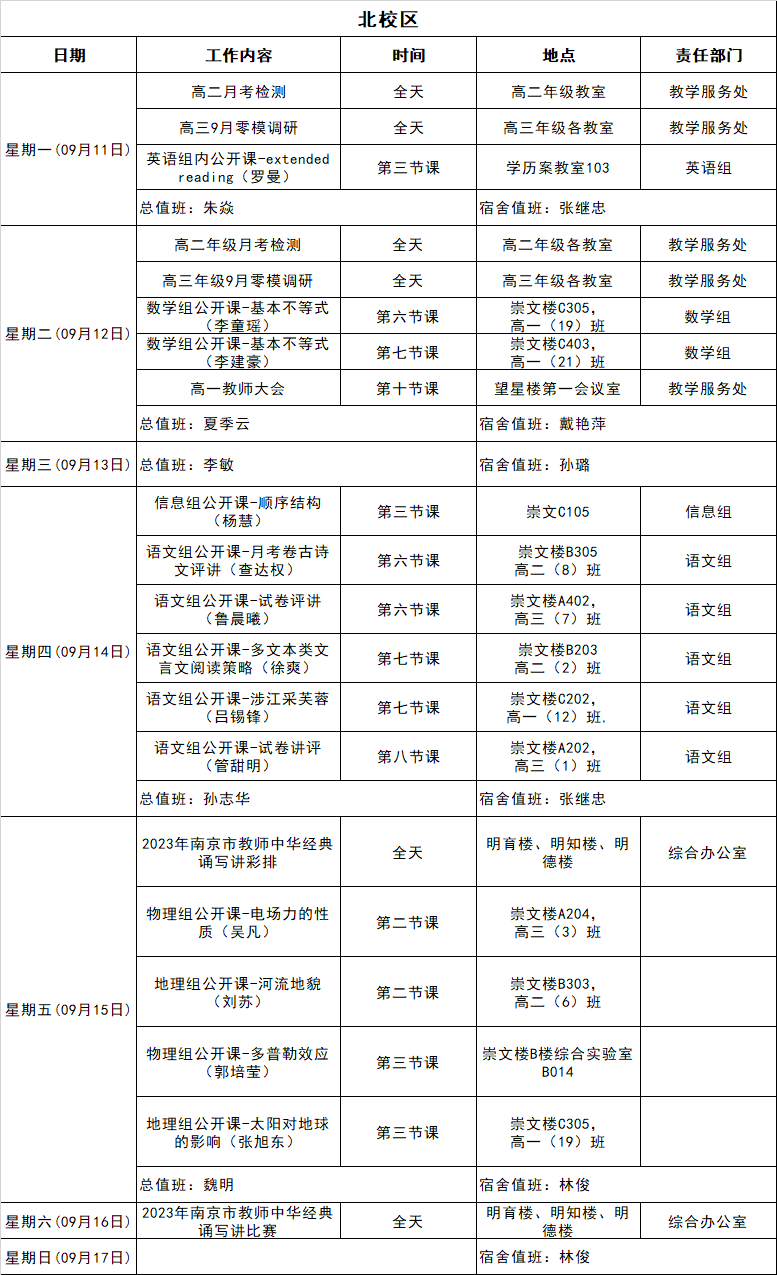 北校区

| 日期 | 工作内容 | 时间 | 地点 | 责任部门 |
|---|---|---|---|---|
| 星期一（09月11日） | 高二月考检测 | 全天 | 高二年级教室 | 教学服务处 |
| | 高三9月零模调研 | 全天 | 高三年级各教室 | 教学服务处 |
| | 英语组内公开课-extended reading（罗曼） | 第三节课 | 学历案教室103 | 英语组 |
| | 总值班：朱焱 | | 宿舍值班：张继忠 | |
| 星期二（09月12日） | 高二年级月考检测 | 全天 | 高二年级各教室 | 教学服务处 |
| | 高三年级9月零模调研 | 全天 | 高三年级各教室 | 教学服务处 |
| | 数学组公开课-基本不等式（李童瑶） | 第六节课 | 崇文楼C305，高一（19）班 | 数学组 |
| | 数学组公开课-基本不等式（李建豪） | 第七节课 | 崇文楼C403，高一（21）班 | 数学组 |
| | 高一教师大会 | 第十节课 | 望星楼第一会议室 | 教学服务处 |
| | 总值班：夏季云 | | 宿舍值班：戴艳萍 | |
| 星期三（09月13日） | 总值班：李敏 | | 宿舍值班：孙璐 | |
| 星期四（09月14日） | 信息组公开课-顺序结构（杨慧） | 第三节课 | 崇文C105 | 信息组 |
| | 语文组公开课-月考卷古诗文评讲（查达权） | 第六节课 | 崇文楼B305 高二（8）班 | 语文组 |
| | 语文组公开课-试卷评讲（鲁晨曦） | 第六节课 | 崇文楼A402，高三（7）班 | 语文组 |
| | 语文组公开课-多文本类文言文阅读策略（徐爽） | 第七节课 | 崇文楼B203 高二（2）班 | 语文组 |
| | 语文组公开课-涉江采芙蓉（吕锡锋） | 第七节课 | 崇文楼C202，高一（12）班. | 语文组 |
| | 语文组公开课-试卷讲评（管甜明） | 第八节课 | 崇文楼A202，高三（1）班 | 语文组 |
| | 总值班：孙志华 | | 宿舍值班：张继忠 | |
| 星期五（09月15日） | 2023年南京市教师中华经典诵写讲彩排 | 全天 | 明育楼、明知楼、明德楼 | 综合办公室 |
| | 物理组公开课-电场力的性质（吴凡） | 第二节课 | 崇文楼A204，高三（3）班 | |
| | 地理组公开课-河流地貌（刘苏） | 第二节课 | 崇文楼B303，高二（6）班 | |
| | 物理组公开课-多普勒效应（郭培莹） | 第三节课 | 崇文楼B楼综合实验室B014 | |
| | 地理组公开课-太阳对地球的影响（张旭东） | 第三节课 | 崇文楼C305，高一（19）班 | |
| | 总值班：魏明 | | 宿舍值班：林俊 | |
| 星期六（09月16日） | 2023年南京市教师中华经典诵写讲比赛 | 全天 | 明育楼、明知楼、明德楼 | 综合办公室 |
| 星期日（09月17日） | | | 宿舍值班：林俊 | |